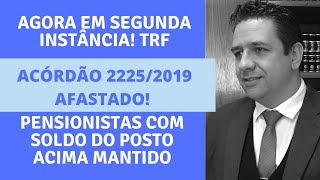 AGORA EM SEGUNDA INSTÂNCIA! TRF

ACÓRDÃO 2225/2019 AFASTADO!

PENSIONISTAS COM SOLDO DO POSTO ACIMA MANTIDO